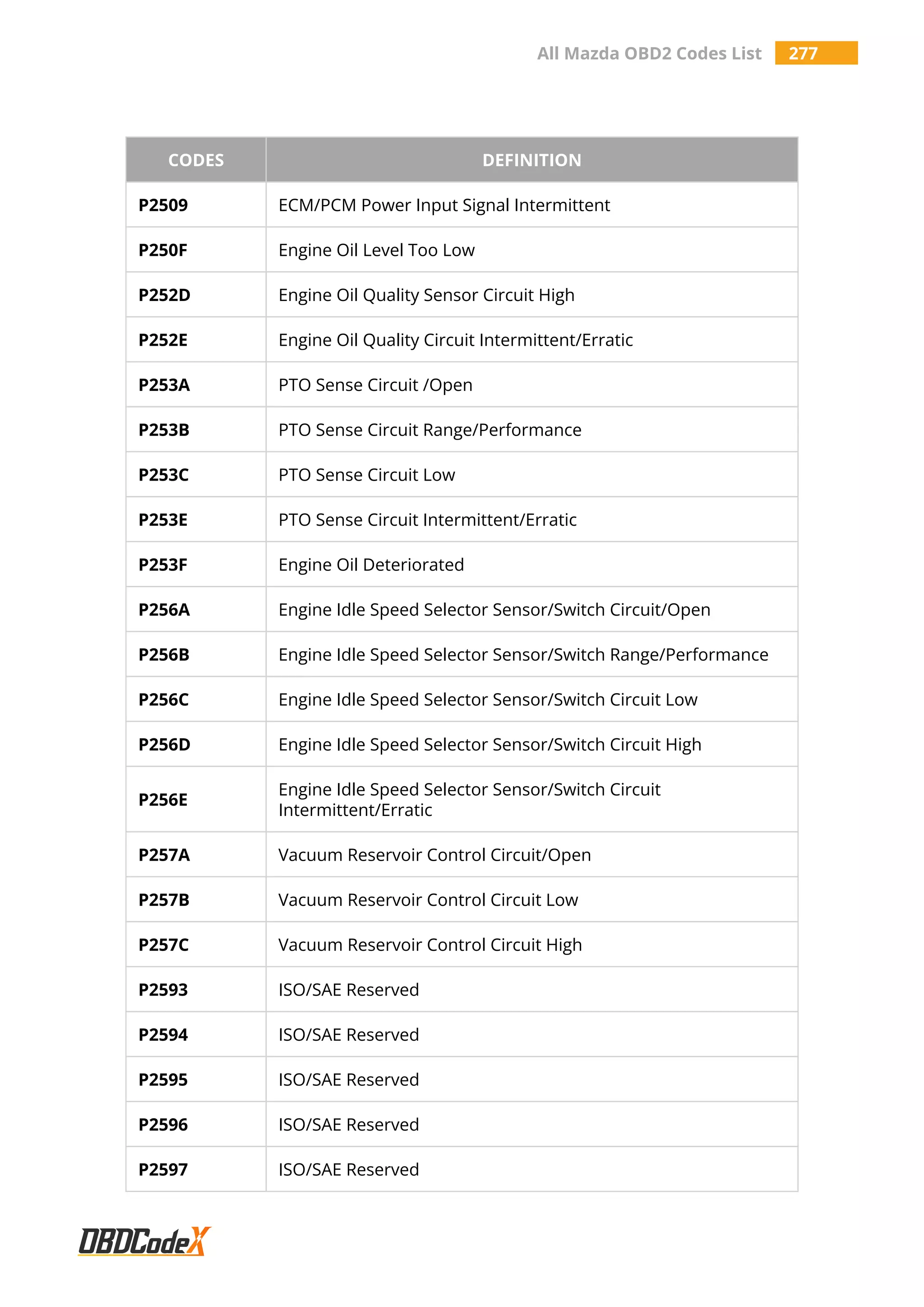 All Mazda OBD2 Codes List 277

| CODES | DEFINITION |
|---|---|
| P2509 | ECM/PCM Power Input Signal Intermittent |
| P250F | Engine Oil Level Too Low |
| P252D | Engine Oil Quality Sensor Circuit High |
| P252E | Engine Oil Quality Circuit Intermittent/Erratic |
| P253A | PTO Sense Circuit /Open |
| P253B | PTO Sense Circuit Range/Performance |
| P253C | PTO Sense Circuit Low |
| P253E | PTO Sense Circuit Intermittent/Erratic |
| P253F | Engine Oil Deteriorated |
| P256A | Engine Idle Speed Selector Sensor/Switch Circuit/Open |
| P256B | Engine Idle Speed Selector Sensor/Switch Range/Performance |
| P256C | Engine Idle Speed Selector Sensor/Switch Circuit Low |
| P256D | Engine Idle Speed Selector Sensor/Switch Circuit High |
| P256E | Engine Idle Speed Selector Sensor/Switch Circuit Intermittent/Erratic |
| P257A | Vacuum Reservoir Control Circuit/Open |
| P257B | Vacuum Reservoir Control Circuit Low |
| P257C | Vacuum Reservoir Control Circuit High |
| P2593 | ISO/SAE Reserved |
| P2594 | ISO/SAE Reserved |
| P2595 | ISO/SAE Reserved |
| P2596 | ISO/SAE Reserved |
| P2597 | ISO/SAE Reserved |

OBDCodeX